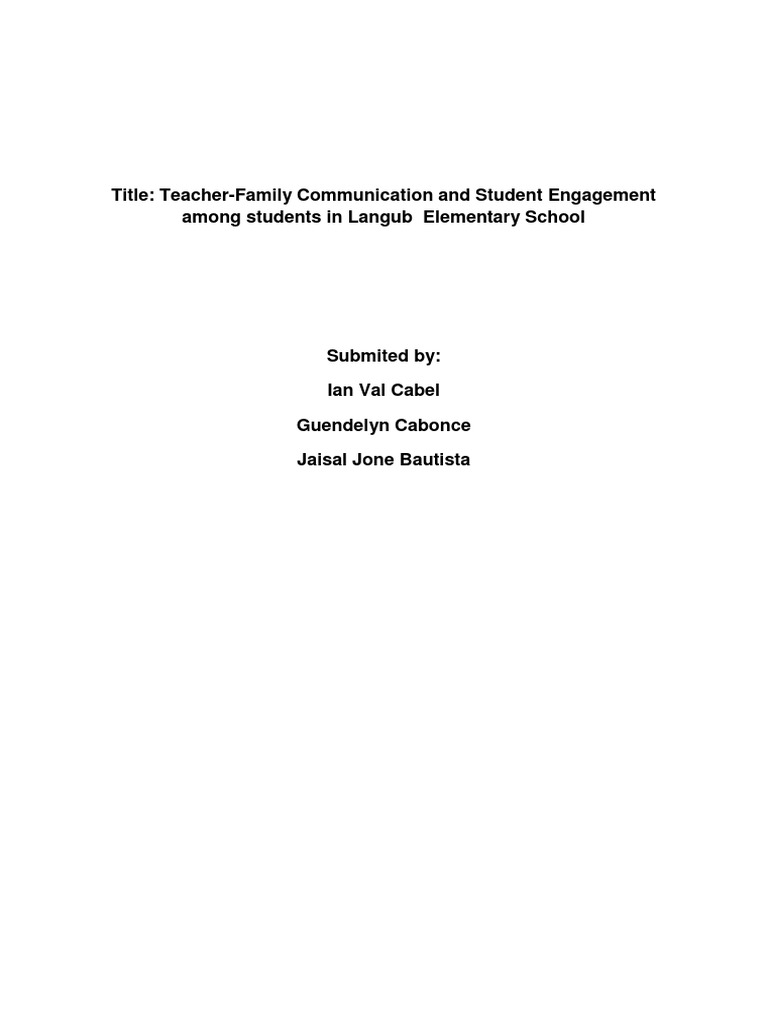 Title: Teacher-Family Communication and Student Engagement among students in Langub Elementary School

Submited by:

Ian Val Cabel

Guendelyn Cabonce

Jaisal Jone Bautista